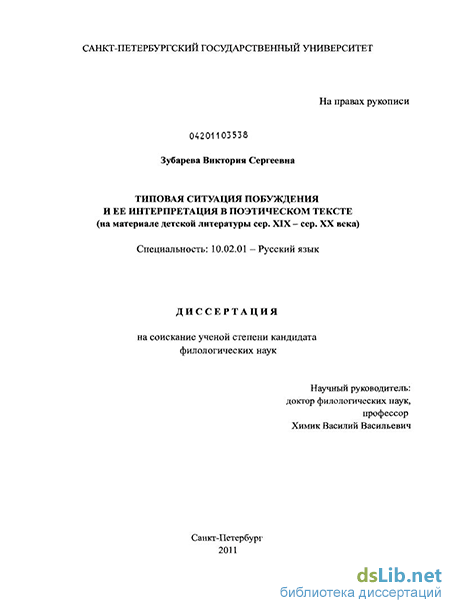 САНКТ-ПЕТЕРБУРГСКИЙ ГОСУДАРСТВЕННЫЙ УНИВЕРСИТЕТ

На правах рукописи

04201103538

Зубарева Виктория Сергеевна

ТИПОВАЯ СИТУАЦИЯ ПОБУЖДЕНИЯ
И ЕЕ ИНТЕРПРЕТАЦИЯ В ПОЭТИЧЕСКОМ ТЕКСТЕ
(на материале детской литературы сер. XIX – сер. XX века)

Специальность: 10.02.01 – Русский язык

ДИССЕРТАЦИЯ

на соискание ученой степени кандидата
филологических наук

Научный руководитель:
доктор филологических наук,
профессор
Химик Василий Васильевич

Санкт-Петербург
2011

dsLib.net
библиотека диссертаций